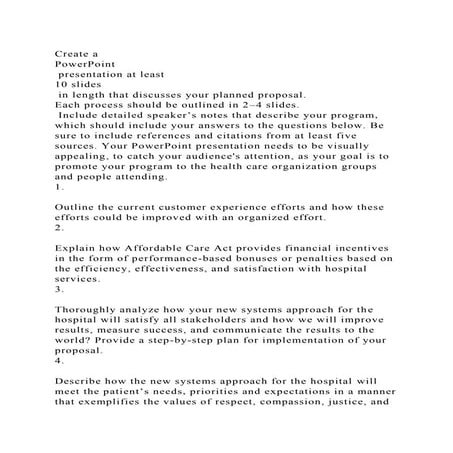 Create a
PowerPoint
presentation at least
10 slides
in length that discusses your planned proposal.
Each process should be outlined in 2–4 slides.
Include detailed speaker's notes that describe your program, which should include your answers to the questions below. Be sure to include references and citations from at least five sources. Your PowerPoint presentation needs to be visually appealing, to catch your audience's attention, as your goal is to promote your program to the health care organization groups and people attending.
1.

Outline the current customer experience efforts and how these efforts could be improved with an organized effort.
2.

Explain how Affordable Care Act provides financial incentives in the form of performance-based bonuses or penalties based on the efficiency, effectiveness, and satisfaction with hospital services.
3.

Thoroughly analyze how your new systems approach for the hospital will satisfy all stakeholders and how we will improve results, measure success, and communicate the results to the world? Provide a step-by-step plan for implementation of your proposal.
4.

Describe how the new systems approach for the hospital will meet the patient's needs, priorities and expectations in a manner that exemplifies the values of respect, compassion, justice, and